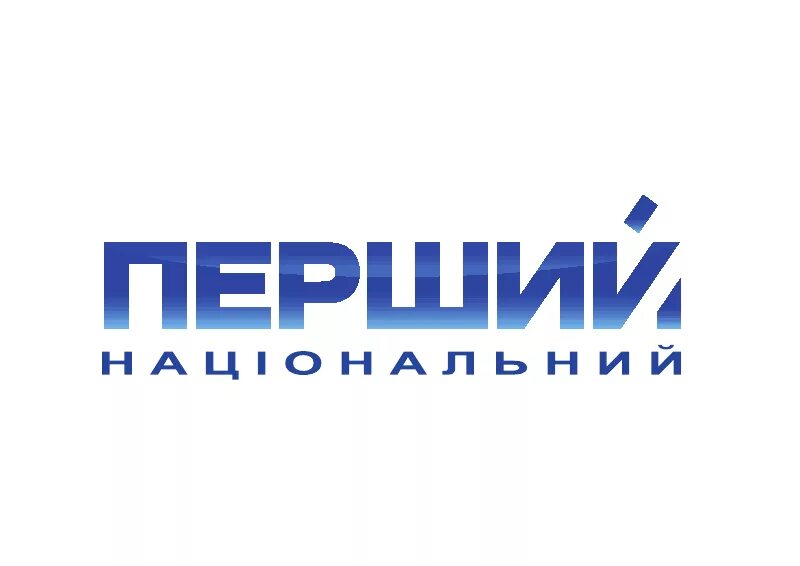 ПЕРШИЙ
НАЦІОНАЛЬНИЙ